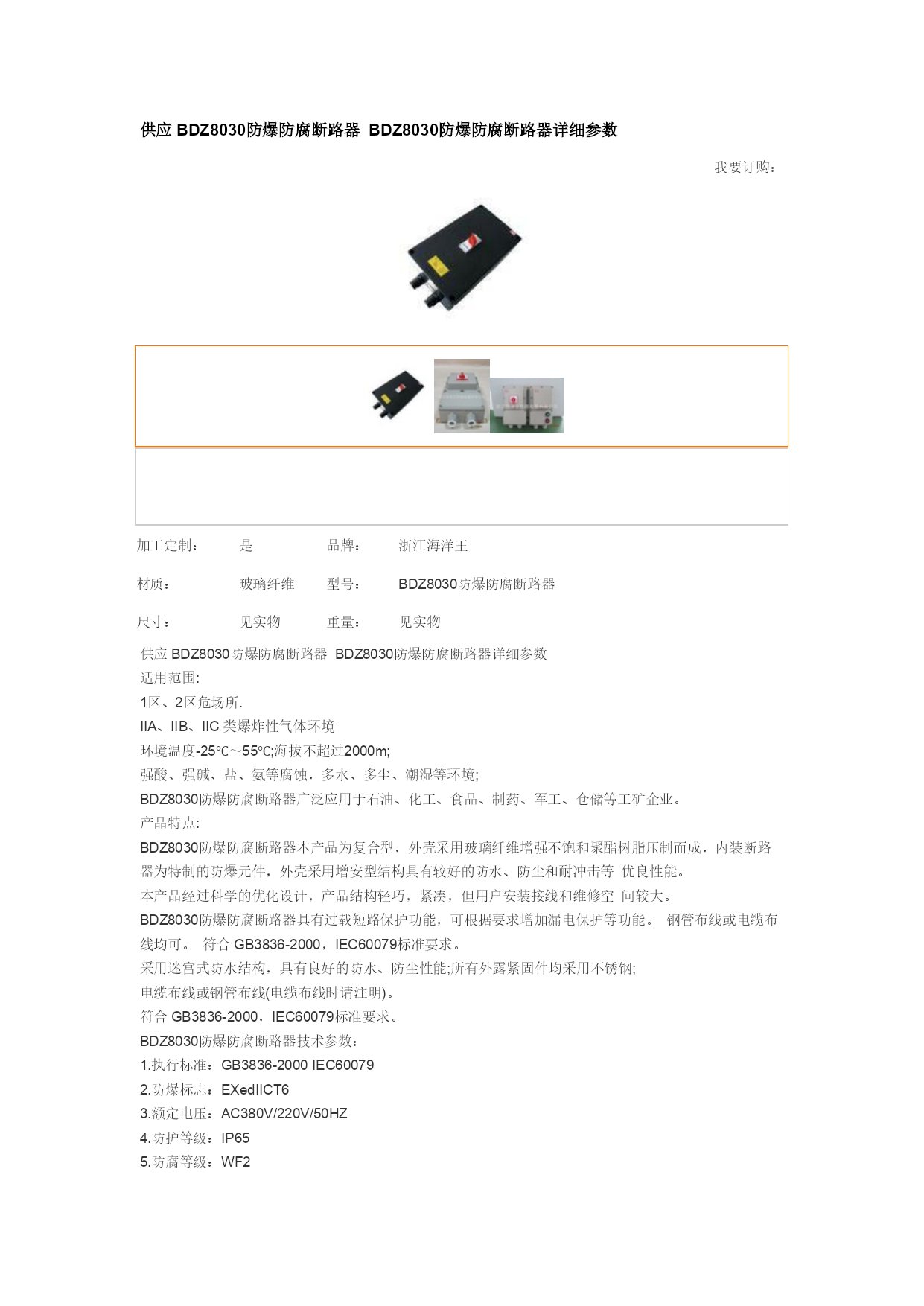 供应 BDZ8030防爆防腐断路器 BDZ8030防爆防腐断路器详细参数

我要订购：

| 加工定制： | 是 | 品牌： | 浙江海洋王 |
|---|---|---|---|
| 材质： | 玻璃纤维 | 型号： | BDZ8030防爆防腐断路器 |
| 尺寸： | 见实物 | 重量： | 见实物 |

供应 BDZ8030防爆防腐断路器 BDZ8030防爆防腐断路器详细参数
适用范围:
1区、2区危场所.
IIA、IIB、IIC 类爆炸性气体环境
环境温度-25℃～55℃;海拔不超过2000m;
强酸、强碱、盐、氨等腐蚀，多水、多尘、潮湿等环境;
BDZ8030防爆防腐断路器广泛应用于石油、化工、食品、制药、军工、仓储等工矿企业。
产品特点:
BDZ8030防爆防腐断路器本产品为复合型，外壳采用玻璃纤维增强不饱和聚酯树脂压制而成，内装断路器为特制的防爆元件，外壳采用增安型结构具有较好的防水、防尘和耐冲击等 优良性能。
本产品经过科学的优化设计，产品结构轻巧，紧凑，但用户安装接线和维修空 间较大。
BDZ8030防爆防腐断路器具有过载短路保护功能，可根据要求增加漏电保护等功能。 钢管布线或电缆布线均可。 符合 GB3836-2000，IEC60079标准要求。
采用迷宫式防水结构，具有良好的防水、防尘性能;所有外露紧固件均采用不锈钢;
电缆布线或钢管布线(电缆布线时请注明)。
符合 GB3836-2000，IEC60079标准要求。
BDZ8030防爆防腐断路器技术参数：
1.执行标准：GB3836-2000 IEC60079
2.防爆标志：EXedIICT6
3.额定电压：AC380V/220V/50HZ
4.防护等级：IP65
5.防腐等级：WF2